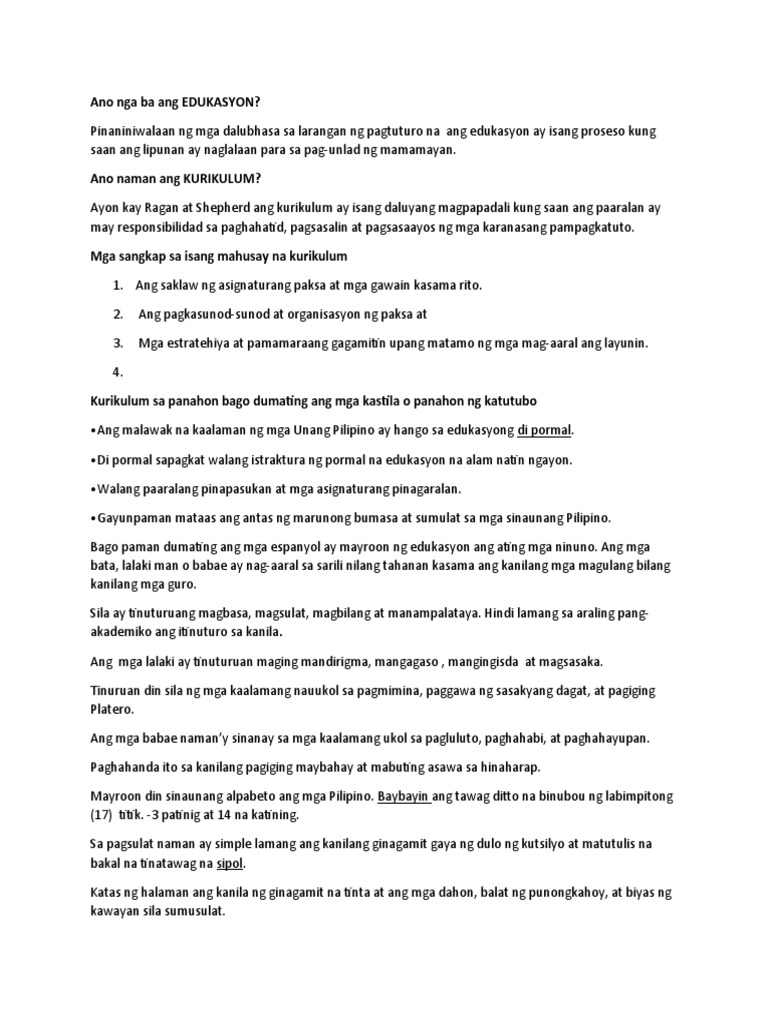 Ano nga ba ang EDUKASYON?

Pinaniniwalaan ng mga dalubhasa sa larangan ng pagtuturo na ang edukasyon ay isang proseso kung saan ang lipunan ay naglalaan para sa pag-unlad ng mamamayan.

Ano naman ang KURIKULUM?

Ayon kay Ragan at Shepherd ang kurikulum ay isang daluyang magpapadali kung saan ang paaralan ay may responsibilidad sa paghahatid, pagsasalin at pagsasaayos ng mga karanasang pampagkatuto.

Mga sangkap sa isang mahusay na kurikulum

1. Ang saklaw ng asignaturang paksa at mga gawain kasama rito.

2. Ang pagkasunod-sunod at organisasyon ng paksa at

3. Mga estratehiya at pamamaraang gagamitin upang matamo ng mga mag-aaral ang layunin.

4.

Kurikulum sa panahon bago dumating ang mga kastila o panahon ng katutubo

•Ang malawak na kaalaman ng mga Unang Pilipino ay hango sa edukasyong di pormal.

•Di pormal sapagkat walang istraktura ng pormal na edukasyon na alam natin ngayon.

•Walang paaralang pinapasukan at mga asignaturang pinagaralan.

•Gayunpaman mataas ang antas ng marunong bumasa at sumulat sa mga sinaunang Pilipino.

Bago paman dumating ang mga espanyol ay mayroon ng edukasyon ang ating mga ninuno. Ang mga bata, lalaki man o babae ay nag-aaral sa sarili nilang tahanan kasama ang kanilang mga magulang bilang kanilang mga guro.

Sila ay tinuturuang magbasa, magsulat, magbilang at manampalataya. Hindi lamang sa araling pang-akademiko ang itinuturo sa kanila.

Ang mga lalaki ay tinuturuan maging mandirigma, mangagaso , mangingisda at magsasaka.

Tinuruan din sila ng mga kaalamang nauukol sa pagmimina, paggawa ng sasakyang dagat, at pagiging Platero.

Ang mga babae naman'y sinanay sa mga kaalamang ukol sa pagluluto, paghahabi, at paghahayupan.

Paghahanda ito sa kanilang pagiging maybahay at mabuting asawa sa hinaharap.

Mayroon din sinaunang alpabeto ang mga Pilipino. Baybayin ang tawag ditto na binubou ng labimpitong (17) titik. -3 patinig at 14 na katining.

Sa pagsulat naman ay simple lamang ang kanilang ginagamit gaya ng dulo ng kutsilyo at matutulis na bakal na tinatawag na sipol.

Katas ng halaman ang kanila ng ginagamit na tinta at ang mga dahon, balat ng punongkahoy, at biyas ng kawayan sila sumusulat.